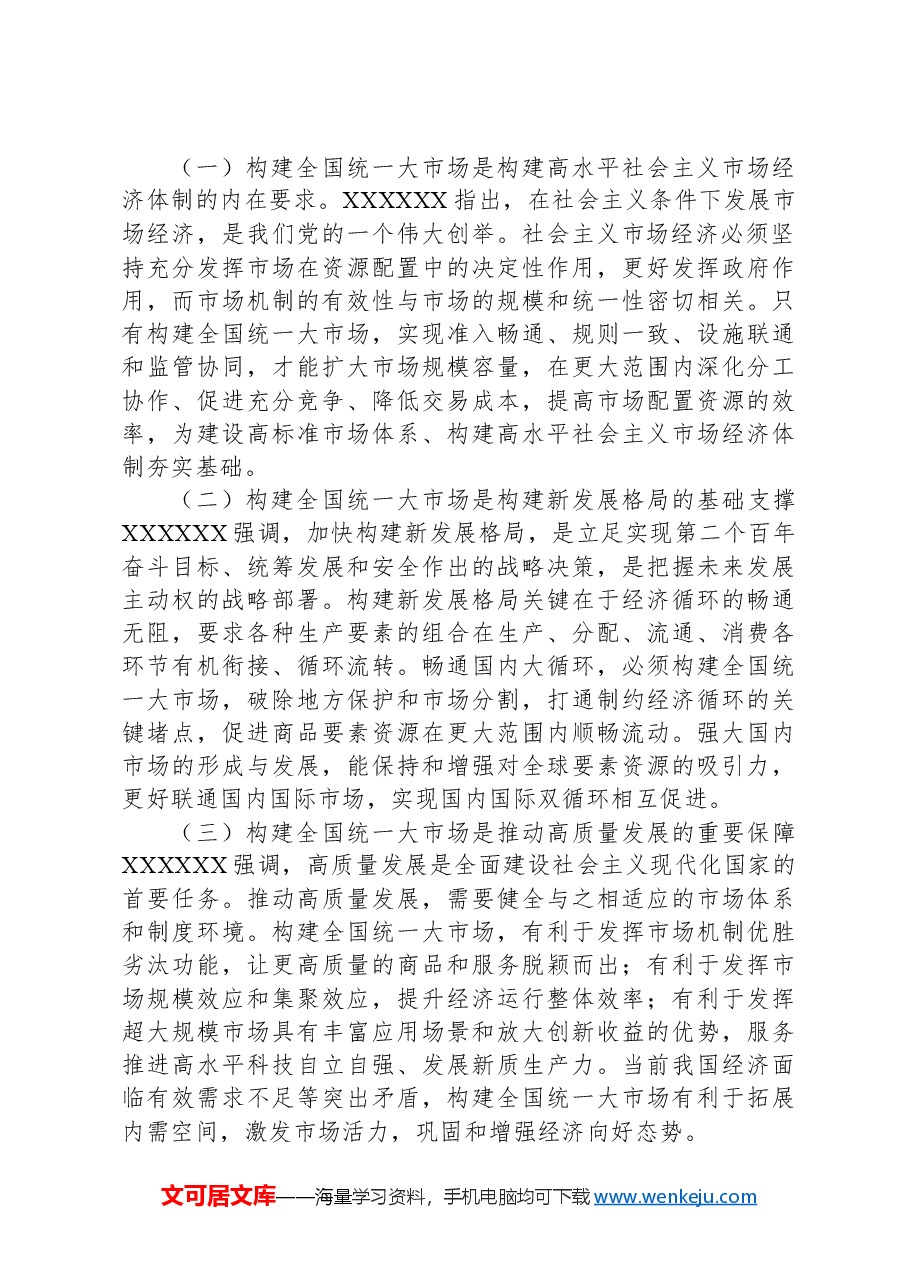 （一）构建全国统一大市场是构建高水平社会主义市场经济体制的内在要求。XXXXXX指出，在社会主义条件下发展市场经济，是我们党的一个伟大创举。社会主义市场经济必须坚持充分发挥市场在资源配置中的决定性作用，更好发挥政府作用，而市场机制的有效性与市场的规模和统一性密切相关。只有构建全国统一大市场，实现准入畅通、规则一致、设施联通和监管协同，才能扩大市场规模容量，在更大范围内深化分工协作、促进充分竞争、降低交易成本，提高市场配置资源的效率，为建设高标准市场体系、构建高水平社会主义市场经济体制夯实基础。

（二）构建全国统一大市场是构建新发展格局的基础支撑XXXXXX强调，加快构建新发展格局，是立足实现第二个百年奋斗目标、统筹发展和安全作出的战略决策，是把握未来发展主动权的战略部署。构建新发展格局关键在于经济循环的畅通无阻，要求各种生产要素的组合在生产、分配、流通、消费各环节有机衔接、循环流转。畅通国内大循环，必须构建全国统一大市场，破除地方保护和市场分割，打通制约经济循环的关键堵点，促进商品要素资源在更大范围内顺畅流动。强大国内市场的形成与发展，能保持和增强对全球要素资源的吸引力，更好联通国内国际市场，实现国内国际双循环相互促进。

（三）构建全国统一大市场是推动高质量发展的重要保障XXXXXX强调，高质量发展是全面建设社会主义现代化国家的首要任务。推动高质量发展，需要健全与之相适应的市场体系和制度环境。构建全国统一大市场，有利于发挥市场机制优胜劣汰功能，让更高质量的商品和服务脱颖而出；有利于发挥市场规模效应和集聚效应，提升经济运行整体效率；有利于发挥超大规模市场具有丰富应用场景和放大创新收益的优势，服务推进高水平科技自立自强、发展新质生产力。当前我国经济面临有效需求不足等突出矛盾，构建全国统一大市场有利于拓展内需空间，激发市场活力，巩固和增强经济向好态势。

文可居文库——海量学习资料，手机电脑均可下载www.wenkeju.com